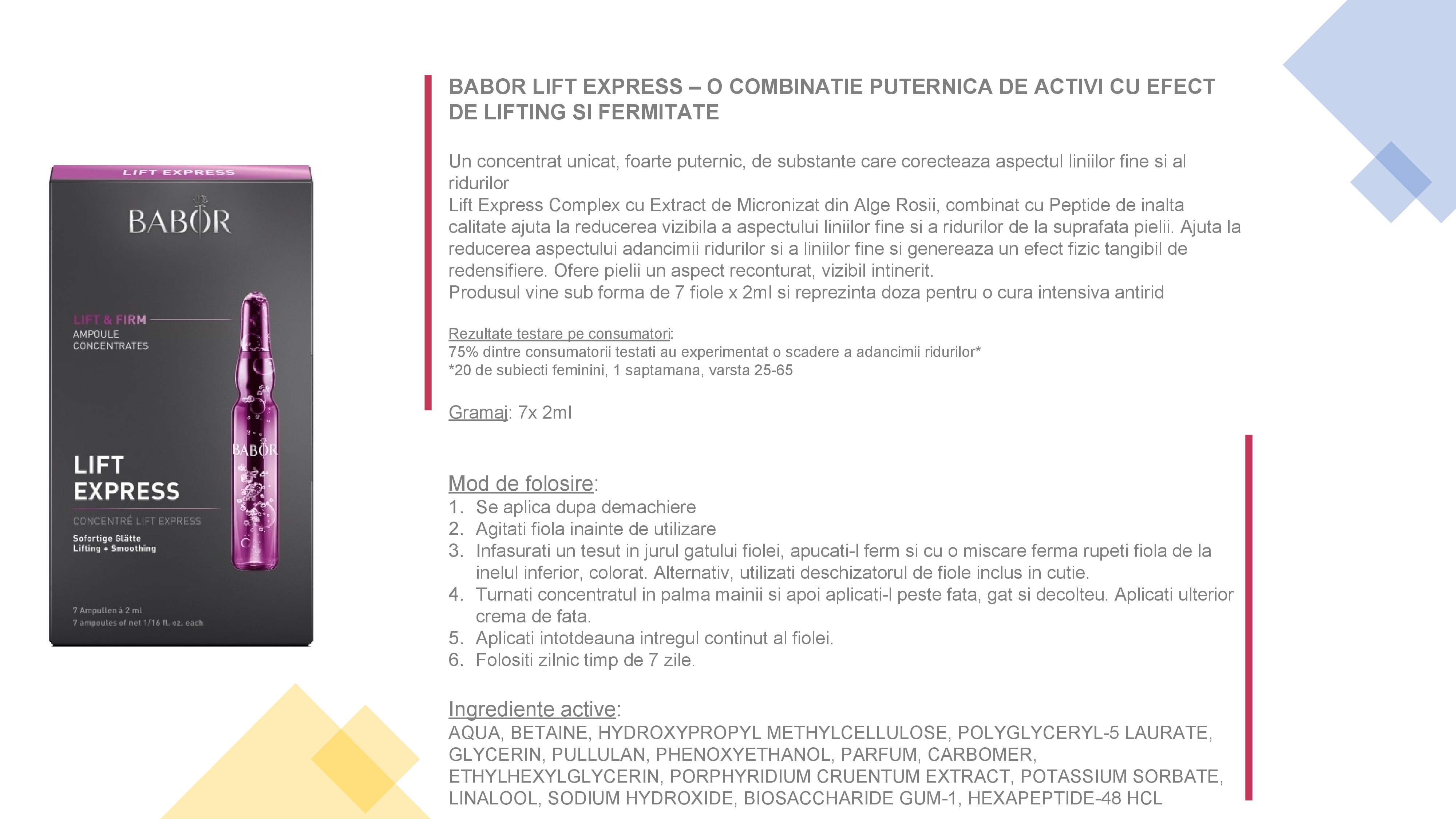 LIFT EXPRESS

BABOR

LIFT & FIRM
AMPOULE CONCENTRATES

BABOR

LIFT EXPRESS

CONCENTRÉ LIFT EXPRESS

Sofortige Glätte
Lifting + Smoothing

7 Ampullen à 2 ml
7 ampoules of net 1/16 fl. oz. each

BABOR LIFT EXPRESS – O COMBINATIE PUTERNICA DE ACTIVI CU EFECT DE LIFTING SI FERMITATE

Un concentrat unicat, foarte puternic, de substante care corecteaza aspectul liniilor fine si al ridurilor
Lift Express Complex cu Extract de Micronizat din Alge Rosii, combinat cu Peptide de inalta calitate ajuta la reducerea vizibila a aspectului liniilor fine si a ridurilor de la suprafata pielii. Ajuta la reducerea aspectului adancimii ridurilor si a liniilor fine si genereaza un efect fizic tangibil de redensifiere. Ofere pielii un aspect reconturat, vizibil intinerit.
Produsul vine sub forma de 7 fiole x 2ml si reprezinta doza pentru o cura intensiva antirid

Rezultate testare pe consumatori:
75% dintre consumatorii testati au experimentat o scadere a adancimii ridurilor*
*20 de subiecti feminini, 1 saptamana, varsta 25-65

Gramaj: 7x 2ml

Mod de folosire:
1. Se aplica dupa demachiere
2. Agitati fiola inainte de utilizare
3. Infasurati un tesut in jurul gatului fiolei, apucati-l ferm si cu o miscare ferma rupeti fiola de la inelul inferior, colorat. Alternativ, utilizati deschizatorul de fiole inclus in cutie.
4. Turnati concentratul in palma mainii si apoi aplicati-l peste fata, gat si decolteu. Aplicati ulterior crema de fata.
5. Aplicati intotdeauna intregul continut al fiolei.
6. Folositi zilnic timp de 7 zile.

Ingrediente active:
AQUA, BETAINE, HYDROXYPROPYL METHYLCELLULOSE, POLYGLYCERYL-5 LAURATE, GLYCERIN, PULLULAN, PHENOXYETHANOL, PARFUM, CARBOMER, ETHYLHEXYLGLYCERIN, PORPHYRIDIUM CRUENTUM EXTRACT, POTASSIUM SORBATE, LINALOOL, SODIUM HYDROXIDE, BIOSACCHARIDE GUM-1, HEXAPEPTIDE-48 HCL